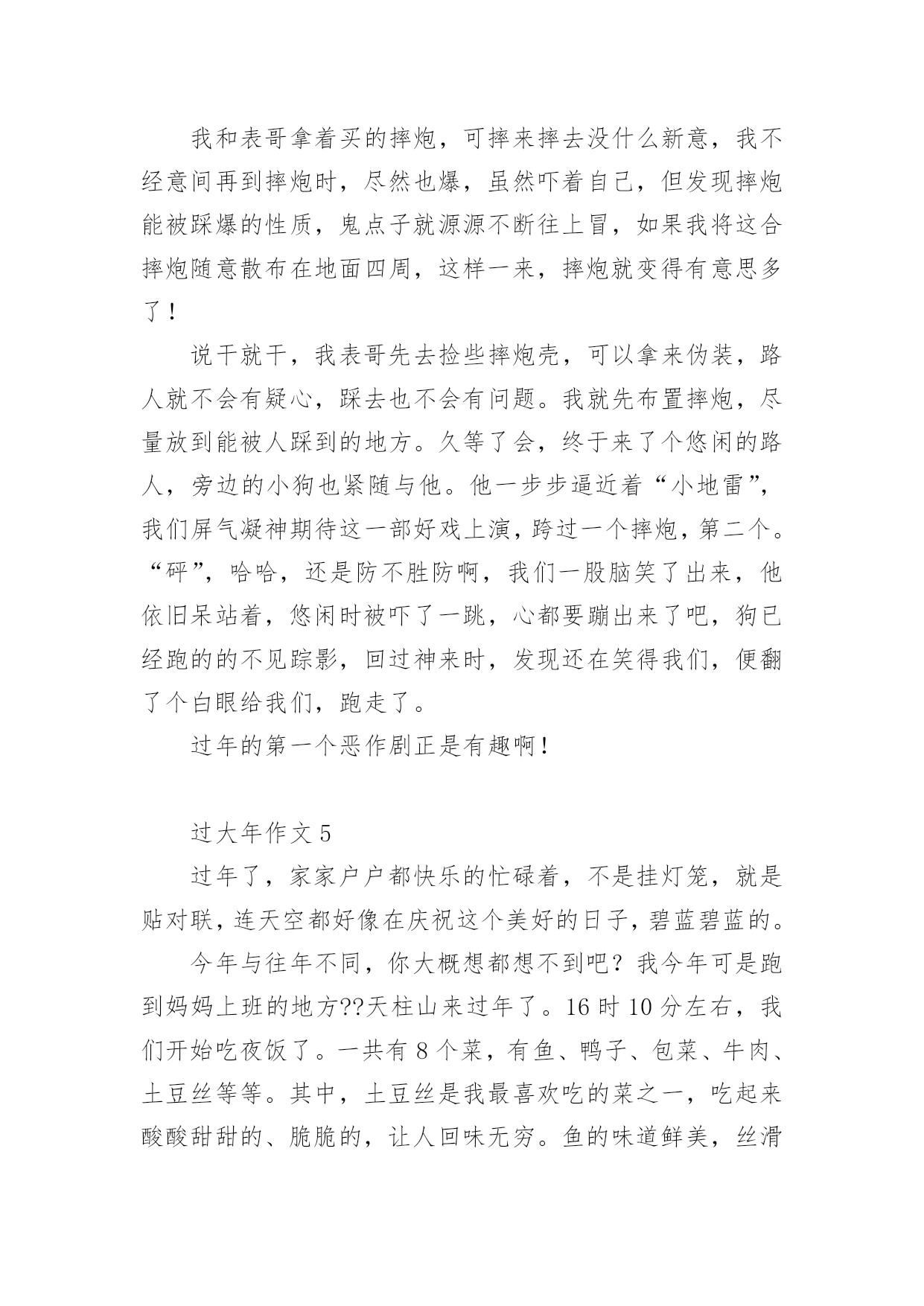 我和表哥拿着买的摔炮，可摔来摔去没什么新意，我不经意间再到摔炮时，尽然也爆，虽然吓着自己，但发现摔炮能被踩爆的性质，鬼点子就源源不断往上冒，如果我将这合摔炮随意散布在地面四周，这样一来，摔炮就变得有意思多了！

说干就干，我表哥先去捡些摔炮壳，可以拿来伪装，路人就不会有疑心，踩去也不会有问题。我就先布置摔炮，尽量放到能被人踩到的地方。久等了会，终于来了个悠闲的路人，旁边的小狗也紧随与他。他一步步逼近着“小地雷”，我们屏气凝神期待这一部好戏上演，跨过一个摔炮，第二个。“砰”，哈哈，还是防不胜防啊，我们一股脑笑了出来，他依旧呆站着，悠闲时被吓了一跳，心都要蹦出来了吧，狗已经跑的的不见踪影，回过神来时，发现还在笑得我们，便翻了个白眼给我们，跑走了。

过年的第一个恶作剧正是有趣啊！

过大年作文 5

过年了，家家户户都快乐的忙碌着，不是挂灯笼，就是贴对联，连天空都好像在庆祝这个美好的日子，碧蓝碧蓝的。

今年与往年不同，你大概想都想不到吧？我今年可是跑到妈妈上班的地方??天柱山来过年了。16 时 10 分左右，我们开始吃夜饭了。一共有 8 个菜，有鱼、鸭子、包菜、牛肉、土豆丝等等。其中，土豆丝是我最喜欢吃的菜之一，吃起来酸酸甜甜的、脆脆的，让人回味无穷。鱼的味道鲜美，丝滑